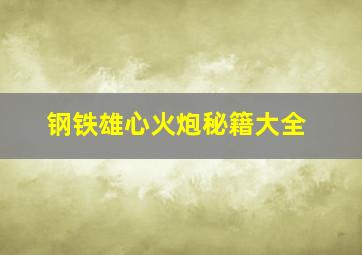 钢铁雄心火炮秘籍大全